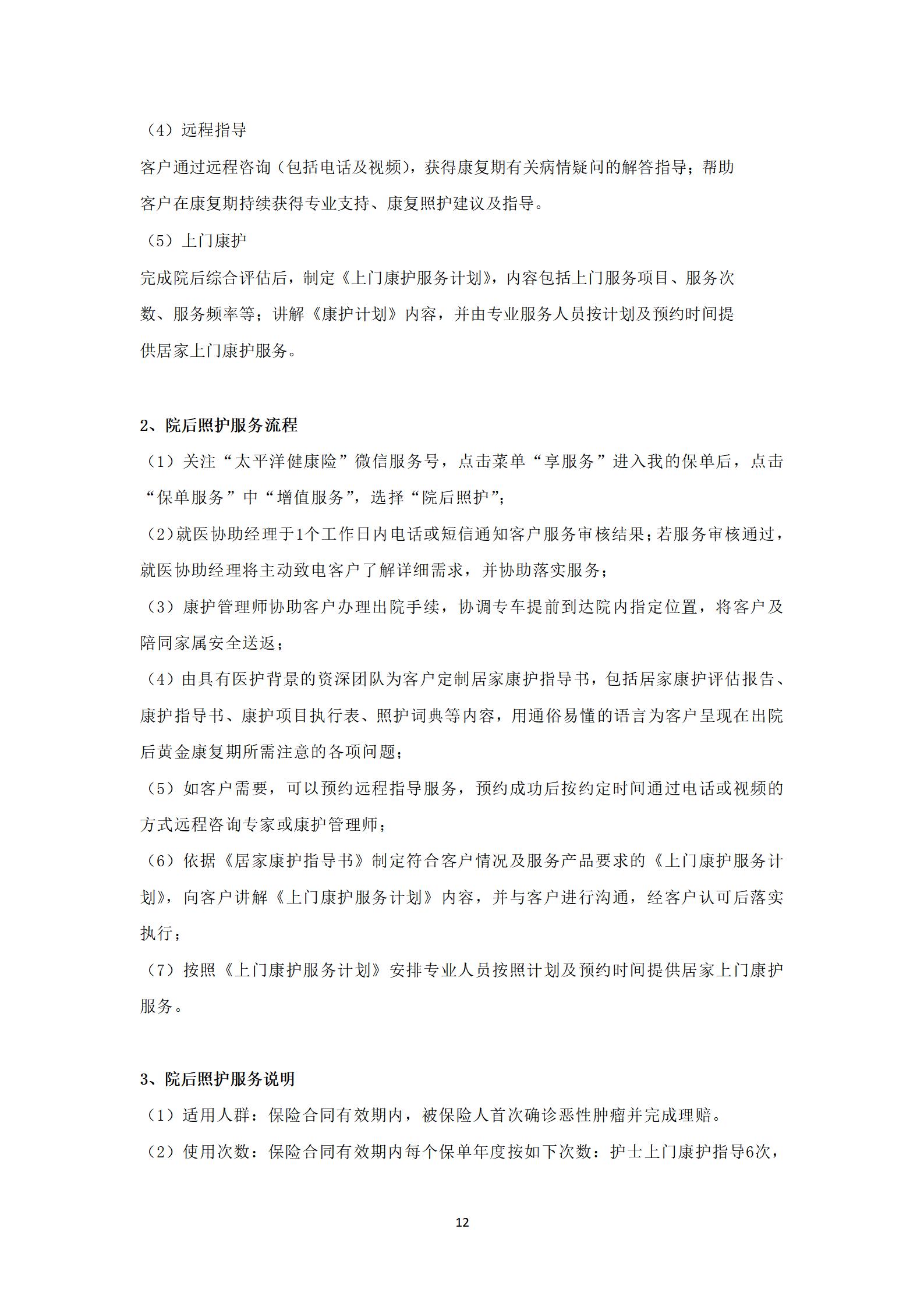 （4）远程指导

客户通过远程咨询（包括电话及视频），获得康复期有关病情疑问的解答指导；帮助客户在康复期持续获得专业支持、康复照护建议及指导。

（5）上门康护

完成院后综合评估后，制定《上门康护服务计划》，内容包括上门服务项目、服务次数、服务频率等；讲解《康护计划》内容，并由专业服务人员按计划及预约时间提供居家上门康护服务。

2、院后照护服务流程

（1）关注“太平洋健康险”微信服务号，点击菜单“享服务”进入我的保单后，点击“保单服务”中“增值服务”，选择“院后照护”；

（2）就医协助经理于1个工作日内电话或短信通知客户服务审核结果；若服务审核通过，就医协助经理将主动致电客户了解详细需求，并协助落实服务；

（3）康护管理师协助客户办理出院手续，协调专车提前到达院内指定位置，将客户及陪同家属安全送返；

（4）由具有医护背景的资深团队为客户定制居家康护指导书，包括居家康护评估报告、康护指导书、康护项目执行表、照护词典等内容，用通俗易懂的语言为客户呈现在出院后黄金康复期所需注意的各项问题；

（5）如客户需要，可以预约远程指导服务，预约成功后按约定时间通过电话或视频的方式远程咨询专家或康护管理师；

（6）依据《居家康护指导书》制定符合客户情况及服务产品要求的《上门康护服务计划》，向客户讲解《上门康护服务计划》内容，并与客户进行沟通，经客户认可后落实执行；

（7）按照《上门康护服务计划》安排专业人员按照计划及预约时间提供居家上门康护服务。

3、院后照护服务说明

（1）适用人群：保险合同有效期内，被保险人首次确诊恶性肿瘤并完成理赔。

（2）使用次数：保险合同有效期内每个保单年度按如下次数：护士上门康护指导6次，

12